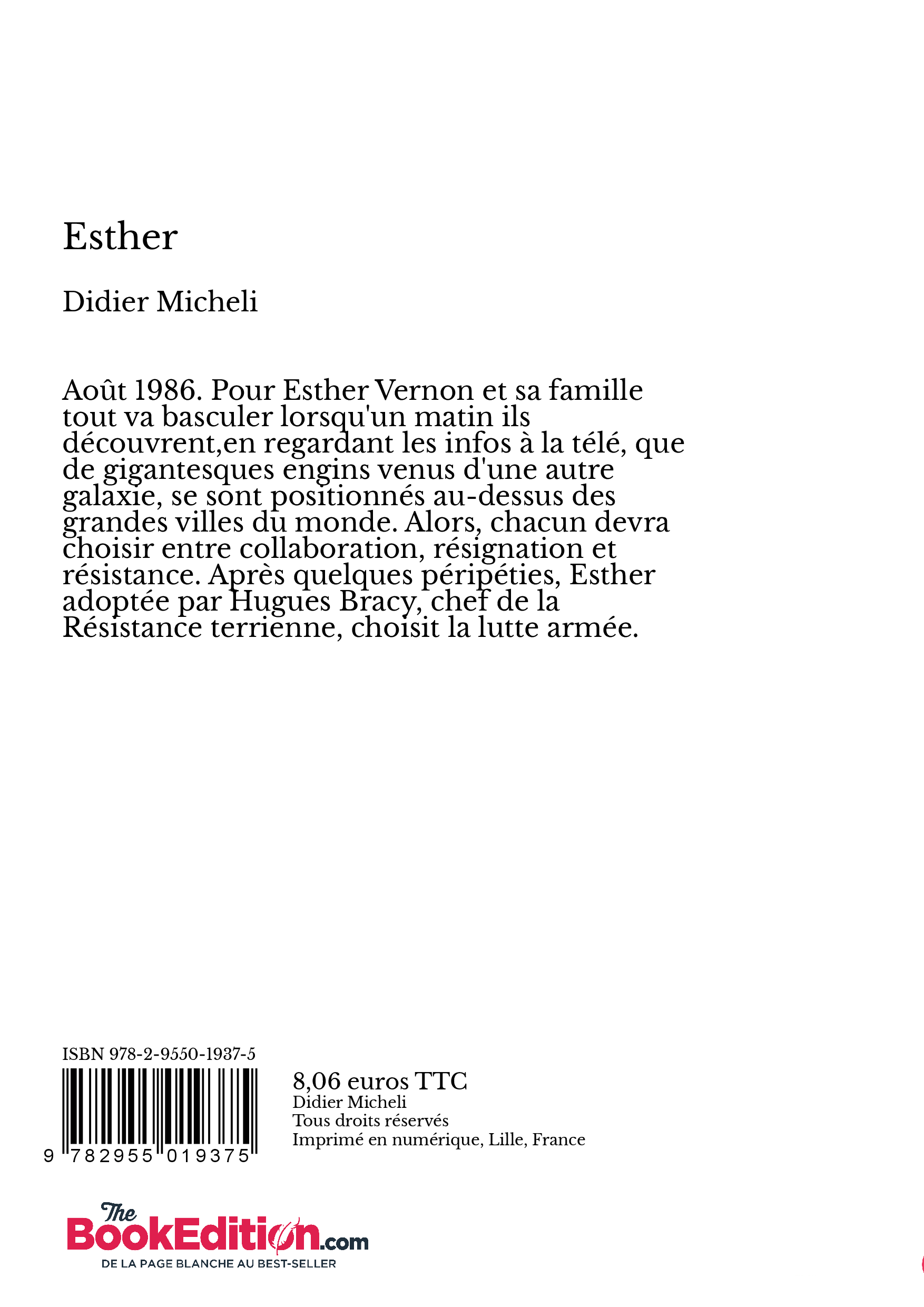 Esther

Didier Micheli

Août 1986. Pour Esther Vernon et sa famille tout va basculer lorsqu'un matin ils découvrent,en regardant les infos à la télé, que de gigantesques engins venus d'une autre galaxie, se sont positionnés au-dessus des grandes villes du monde. Alors, chacun devra choisir entre collaboration, résignation et résistance. Après quelques péripéties, Esther adoptée par Hugues Bracy, chef de la Résistance terrienne, choisit la lutte armée.

ISBN 978-2-9550-1937-5

9 782955 019375

8,06 euros TTC
Didier Micheli
Tous droits réservés
Imprimé en numérique, Lille, France

The BookEdition.com
DE LA PAGE BLANCHE AU BEST-SELLER